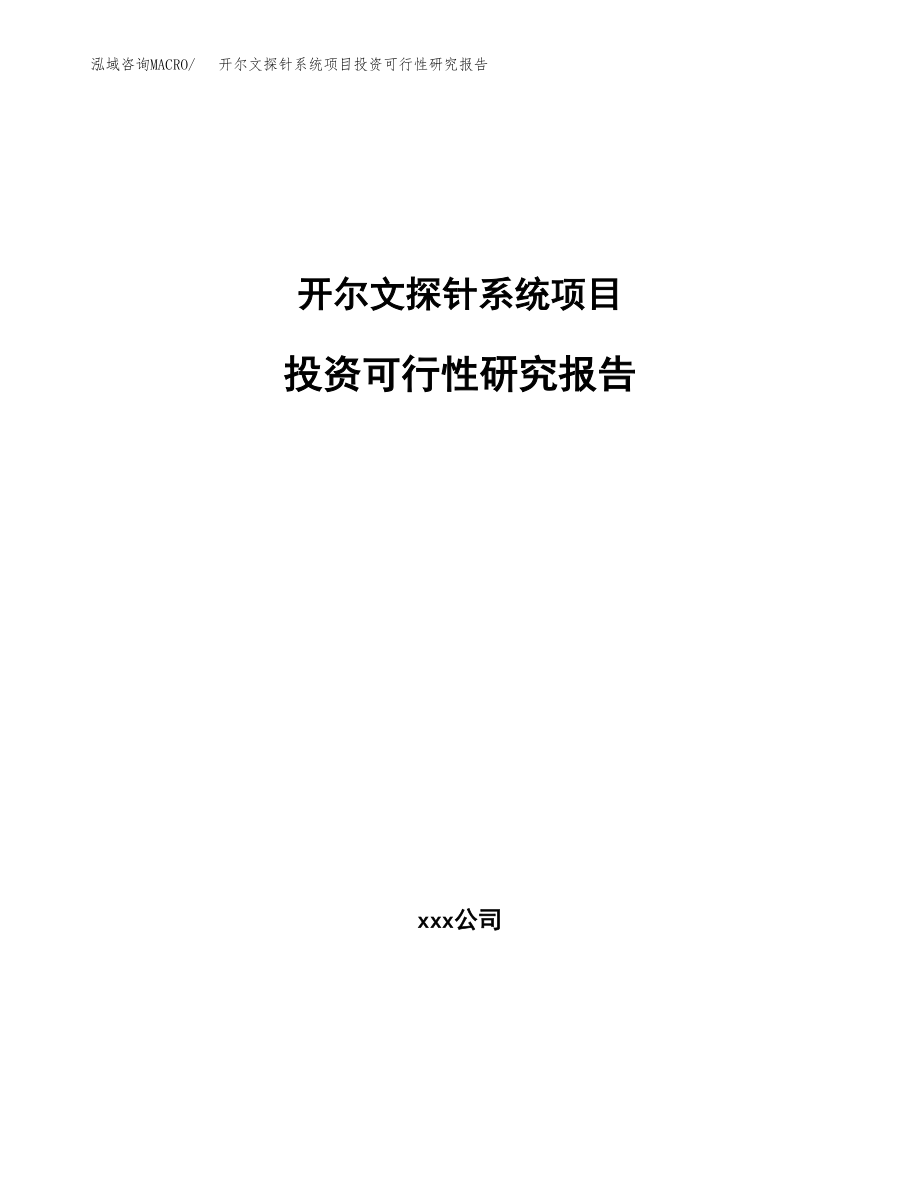 泓域咨询MACRO/　开尔文探针系统项目投资可行性研究报告

开尔文探针系统项目

投资可行性研究报告

xxx公司